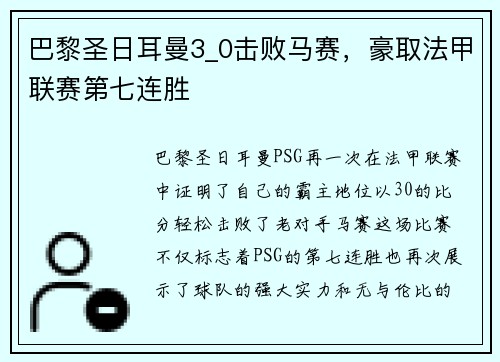 巴黎圣日耳曼3_0击败马赛，豪取法甲联赛第七连胜

巴黎圣日耳曼PSG再一次在法甲联赛中证明了自己的霸主地位以30的比分轻松击败了老对手马赛这场比赛不仅标志着PSG的第七连胜也再次展示了球队的强大实力和无与伦比的